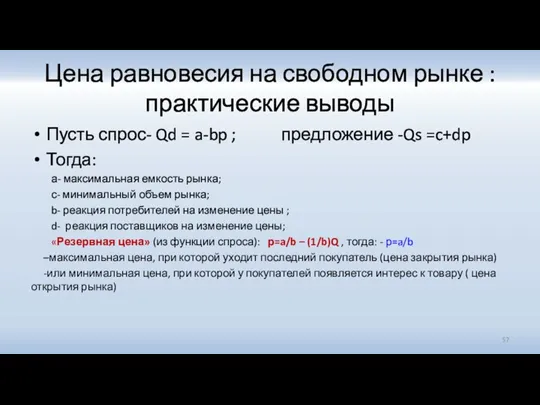 Цена равновесия на свободном рынке : практические выводы

• Пусть спрос- Qd = a-bp ; предложение -Qs =c+dp
• Тогда:
a- максимальная емкость рынка;
c- минимальный объем рынка;
b- реакция потребителей на изменение цены ;
d- реакция поставщиков на изменение цены;
«Резервная цена» (из функции спроса): p=a/b – (1/b)Q , тогда: - p=a/b
–максимальная цена, при которой уходит последний покупатель (цена закрытия рынка)
-или минимальная цена, при которой у покупателей появляется интерес к товару ( цена открытия рынка)

57